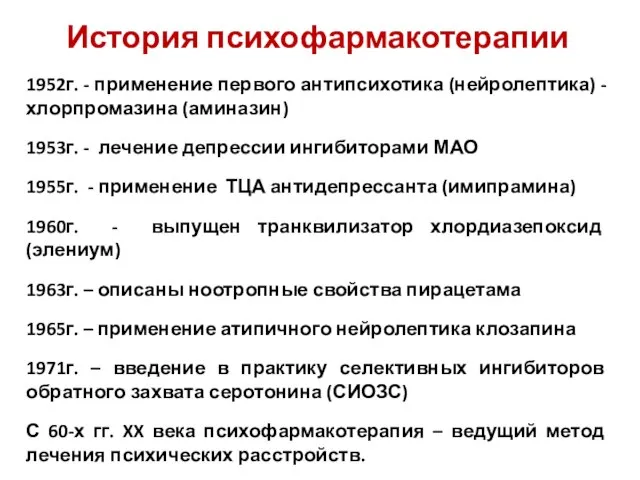 История психофармакотерапии

1952г. - применение первого антипсихотика (нейролептика) - хлорпромазина (аминазин)

1953г. - лечение депрессии ингибиторами МАО

1955г. - применение ТЦА антидепрессанта (имипрамина)

1960г. - выпущен транквилизатор хлордиазепоксид (элениум)

1963г. – описаны ноотропные свойства пирацетама

1965г. – применение атипичного нейролептика клозапина

1971г. – введение в практику селективных ингибиторов обратного захвата серотонина (СИОЗС)

С 60-х гг. XX века психофармакотерапия – ведущий метод лечения психических расстройств.